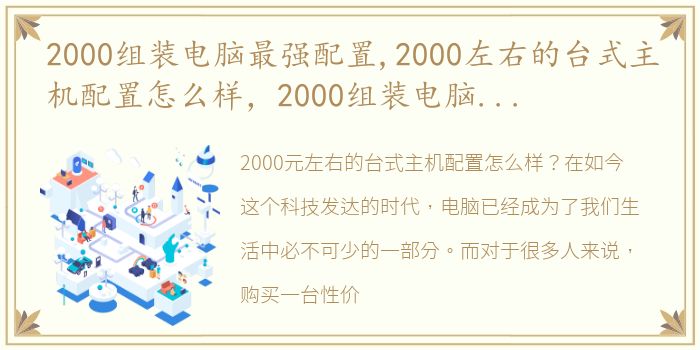 2000组装电脑最强配置,2000左右的台式主机配置怎么样，2000组装电脑...

2000元左右的台式主机配置怎么样？在如今这个科技发达的时代，电脑已经成为了我们生活中必不可少的一部分。而对于很多人来说，购买一台性价